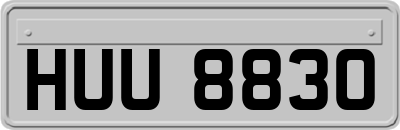 HUU 8830